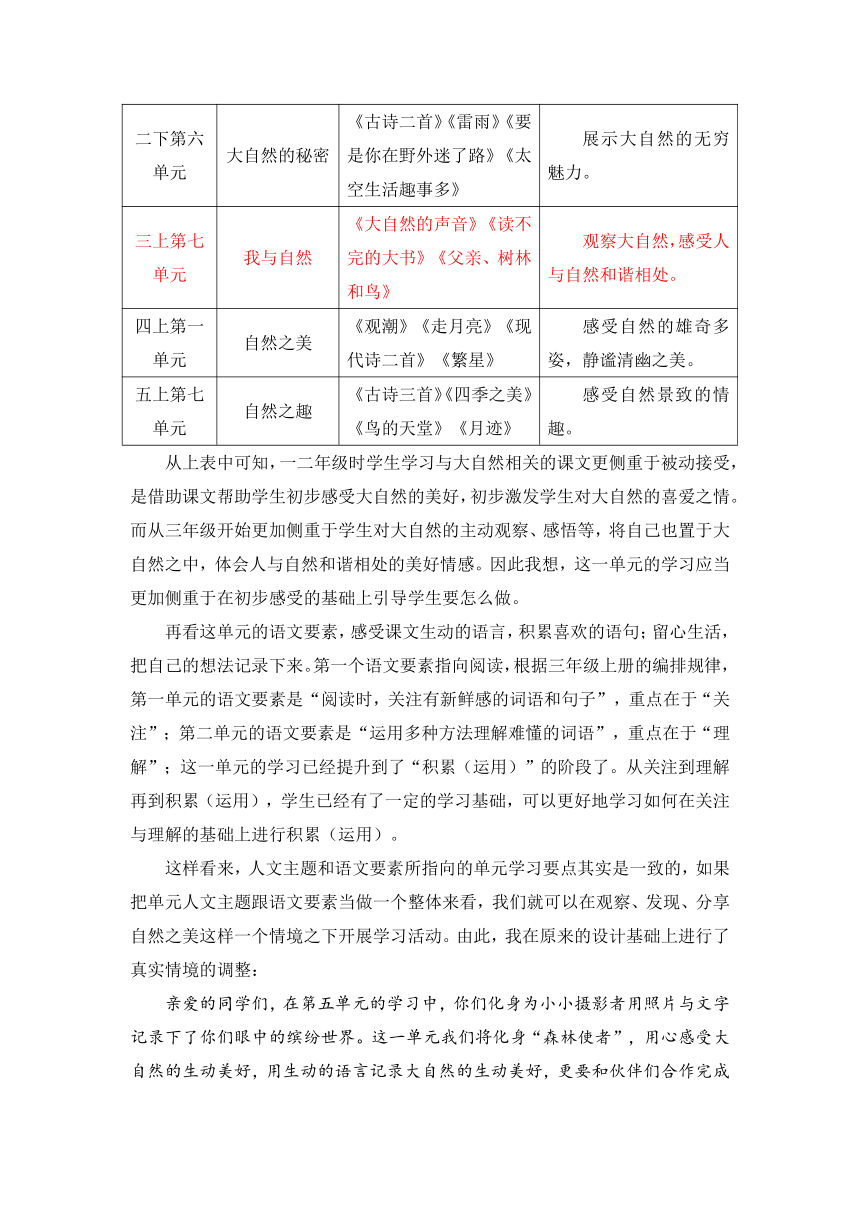 | 二下第六单元 | 大自然的秘密 | 《古诗二首》《雷雨》《要是你在野外迷了路》《太空生活趣事多》 | 展示大自然的无穷魅力。 |
|---|---|---|---|
| 三上第七单元 | 我与自然 | 《大自然的声音》《读不完的大书》《父亲、树林和鸟》 | 观察大自然，感受人与自然和谐相处。 |
| 四上第一单元 | 自然之美 | 《观潮》《走月亮》《现代诗二首》《繁星》 | 感受自然的雄奇多姿，静谧清幽之美。 |
| 五上第七单元 | 自然之趣 | 《古诗三首》《四季之美》《鸟的天堂》《月迹》 | 感受自然景致的情趣。 |

从上表中可知，一二年级时学生学习与大自然相关的课文更侧重于被动接受，是借助课文帮助学生初步感受大自然的美好，初步激发学生对大自然的喜爱之情。而从三年级开始更加侧重于学生对大自然的主动观察、感悟等，将自己也置于大自然之中，体会人与自然和谐相处的美好情感。因此我想，这一单元的学习应当更加侧重于在初步感受的基础上引导学生要怎么做。

再看这单元的语文要素，感受课文生动的语言，积累喜欢的语句；留心生活，把自己的想法记录下来。第一个语文要素指向阅读，根据三年级上册的编排规律，第一单元的语文要素是“阅读时，关注有新鲜感的词语和句子”，重点在于“关注”；第二单元的语文要素是“运用多种方法理解难懂的词语”，重点在于“理解”；这一单元的学习已经提升到了“积累（运用）”的阶段了。从关注到理解再到积累（运用），学生已经有了一定的学习基础，可以更好地学习如何在关注与理解的基础上进行积累（运用）。

这样看来，人文主题和语文要素所指向的单元学习要点其实是一致的，如果把单元人文主题跟语文要素当做一个整体来看，我们就可以在观察、发现、分享自然之美这样一个情境之下开展学习活动。由此，我在原来的设计基础上进行了真实情境的调整：

亲爱的同学们，在第五单元的学习中，你们化身为小小摄影者用照片与文字记录下了你们眼中的缤纷世界。这一单元我们将化身“森林使者”，用心感受大自然的生动美好，用生动的语言记录大自然的生动美好，更要和伙伴们合作完成